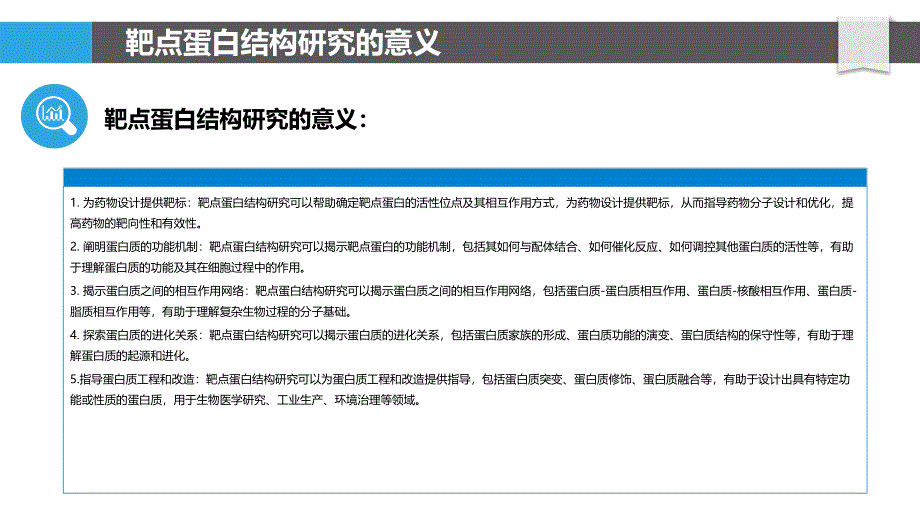 靶点蛋白结构研究的意义

靶点蛋白结构研究的意义：

1. 为药物设计提供靶标：靶点蛋白结构研究可以帮助确定靶点蛋白的活性位点及其相互作用方式，为药物设计提供靶标，从而指导药物分子设计和优化，提高药物的靶向性和有效性。

2. 阐明蛋白质的功能机制：靶点蛋白结构研究可以揭示靶点蛋白的功能机制，包括其如何与配体结合、如何催化反应、如何调控其他蛋白质的活性等，有助于理解蛋白质的功能及其在细胞过程中的作用。

3. 揭示蛋白质之间的相互作用网络：靶点蛋白结构研究可以揭示蛋白质之间的相互作用网络，包括蛋白质-蛋白质相互作用、蛋白质-核酸相互作用、蛋白质-脂质相互作用等，有助于理解复杂生物过程的分子基础。

4. 探索蛋白质的进化关系：靶点蛋白结构研究可以揭示蛋白质的进化关系，包括蛋白质家族的形成、蛋白质功能的演变、蛋白质结构的保守性等，有助于理解蛋白质的起源和进化。

5.指导蛋白质工程和改造：靶点蛋白结构研究可以为蛋白质工程和改造提供指导，包括蛋白质突变、蛋白质修饰、蛋白质融合等，有助于设计出具有特定功能或性质的蛋白质，用于生物医学研究、工业生产、环境治理等领域。